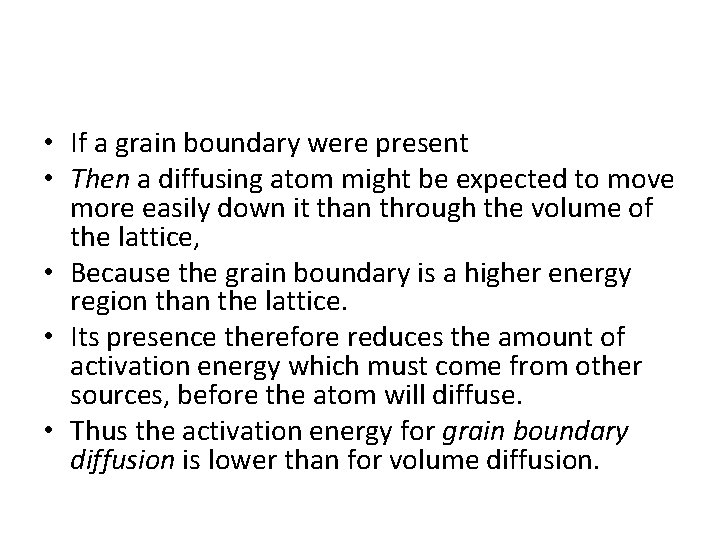 • If a grain boundary were present
• Then a diffusing atom might be expected to move more easily down it than through the volume of the lattice,
• Because the grain boundary is a higher energy region than the lattice.
• Its presence therefore reduces the amount of activation energy which must come from other sources, before the atom will diffuse.
• Thus the activation energy for grain boundary diffusion is lower than for volume diffusion.